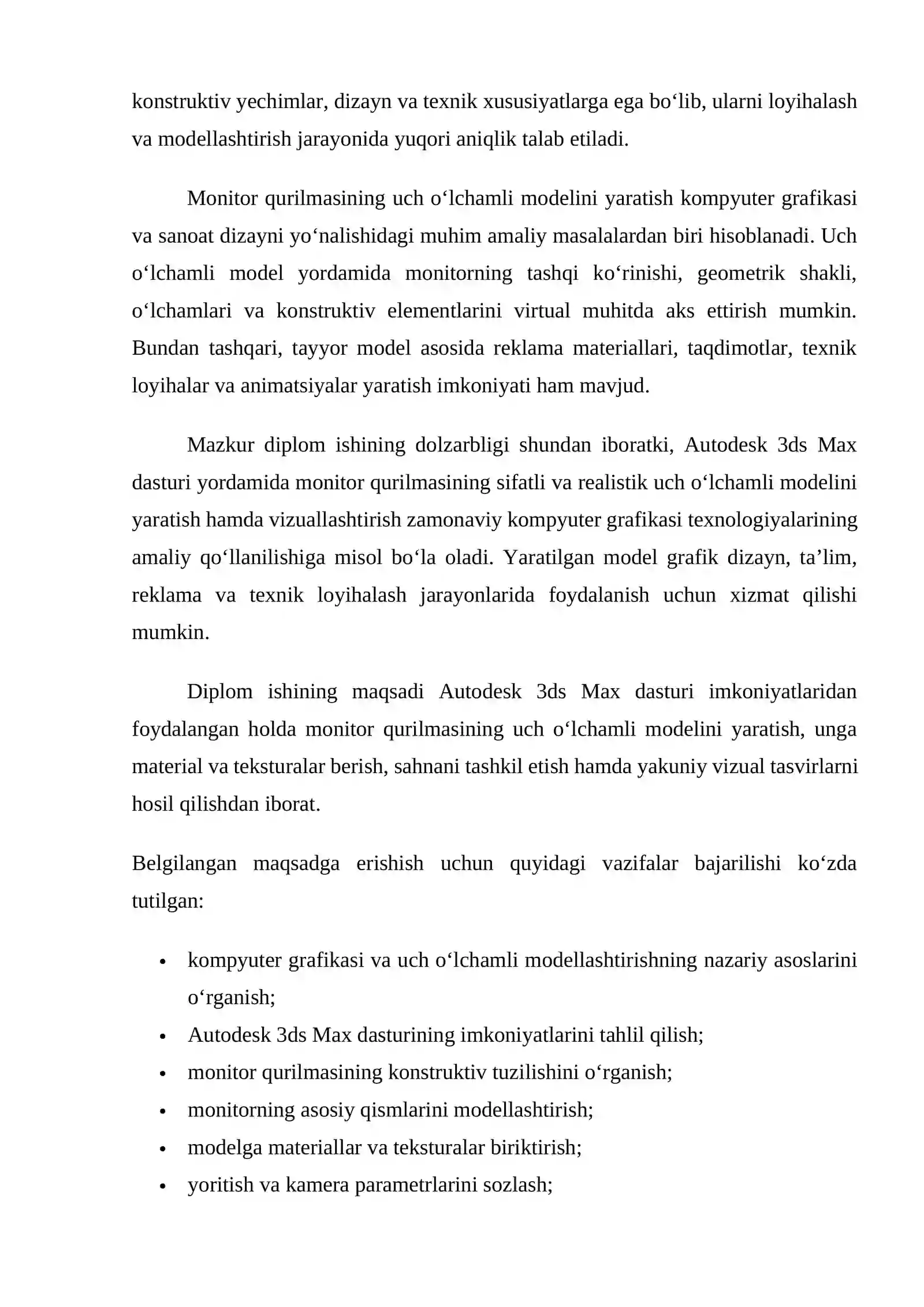 konstruktiv yechimlar, dizayn va texnik xususiyatlarga ega bo'lib, ularni loyihalash va modellashtirish jarayonida yuqori aniqlik talab etiladi.

Monitor qurilmasining uch o'lchamli modelini yaratish kompyuter grafikasi va sanoat dizayni yo'nalishidagi muhim amaliy masalalardan biri hisoblanadi. Uch o'lchamli model yordamida monitorning tashqi ko'rinishi, geometrik shakli, o'lchamlari va konstruktiv elementlarini virtual muhitda aks ettirish mumkin. Bundan tashqari, tayyor model asosida reklama materiallari, taqdimotlar, texnik loyihalar va animatsiyalar yaratish imkoniyati ham mavjud.

Mazkur diplom ishining dolzarbligi shundan iboratki, Autodesk 3ds Max dasturi yordamida monitor qurilmasining sifatli va realistik uch o'lchamli modelini yaratish hamda vizuallashtirish zamonaviy kompyuter grafikasi texnologiyalarining amaliy qo'llanilishiga misol bo'la oladi. Yaratilgan model grafik dizayn, ta'lim, reklama va texnik loyihalash jarayonlarida foydalanish uchun xizmat qilishi mumkin.

Diplom ishining maqsadi Autodesk 3ds Max dasturi imkoniyatlaridan foydalangan holda monitor qurilmasining uch o'lchamli modelini yaratish, unga material va teksturalar berish, sahnani tashkil etish hamda yakuniy vizual tasvirlarni hosil qilishdan iborat.

Belgilangan maqsadga erishish uchun quyidagi vazifalar bajarilishi ko'zda tutilgan:

• kompyuter grafikasi va uch o'lchamli modellashtirishning nazariy asoslarini o'rganish;
• Autodesk 3ds Max dasturining imkoniyatlarini tahlil qilish;
• monitor qurilmasining konstruktiv tuzilishini o'rganish;
• monitorning asosiy qismlarini modellashtirish;
• modelga materiallar va teksturalar biriktirish;
• yoritish va kamera parametrlarini sozlash;